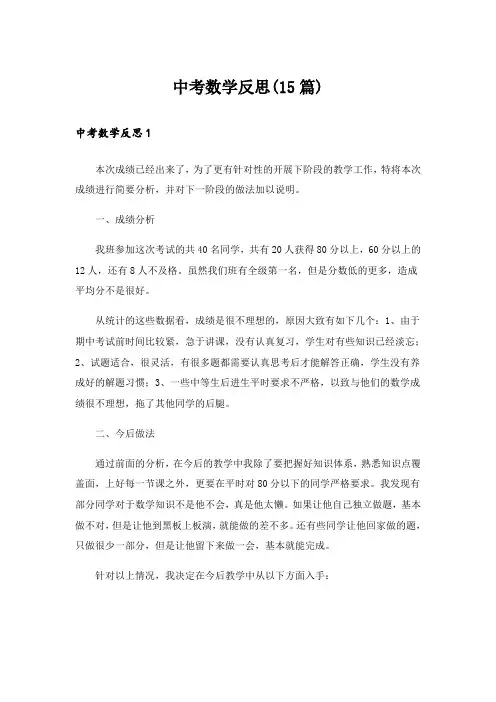 中考数学反思(15篇)

中考数学反思1

本次成绩已经出来了，为了更有针对性的开展下阶段的教学工作，特将本次成绩进行简要分析，并对下一阶段的做法加以说明。

一、成绩分析

我班参加这次考试的共40名同学，共有20人获得80分以上，60分以上的12人，还有8人不及格。虽然我们班有全级第一名，但是分数低的更多，造成平均分不是很好。

从统计的这些数据看，成绩是很不理想的，原因大致有如下几个：1、由于期中考试前时间比较紧，急于讲课，没有认真复习，学生对有些知识已经淡忘；2、试题适合，很灵活，有很多题都需要认真思考后才能解答正确，学生没有养成好的解题习惯；3、一些中等生后进生平时要求不严格，以致与他们的数学成绩很不理想，拖了其他同学的后腿。

二、今后做法

通过前面的分析，在今后的教学中我除了要把握好知识体系，熟悉知识点覆盖面，上好每一节课之外，更要在平时对80分以下的同学严格要求。我发现有部分同学对于数学知识不是他不会，真是他太懒。如果让他自己独立做题，基本做不对，但是让他到黑板上板演，就能做的差不多。还有些同学让他回家做的题，只做很少一部分，但是让他留下来做一会，基本就能完成。

针对以上情况，我决定在今后教学中从以下方面入手：